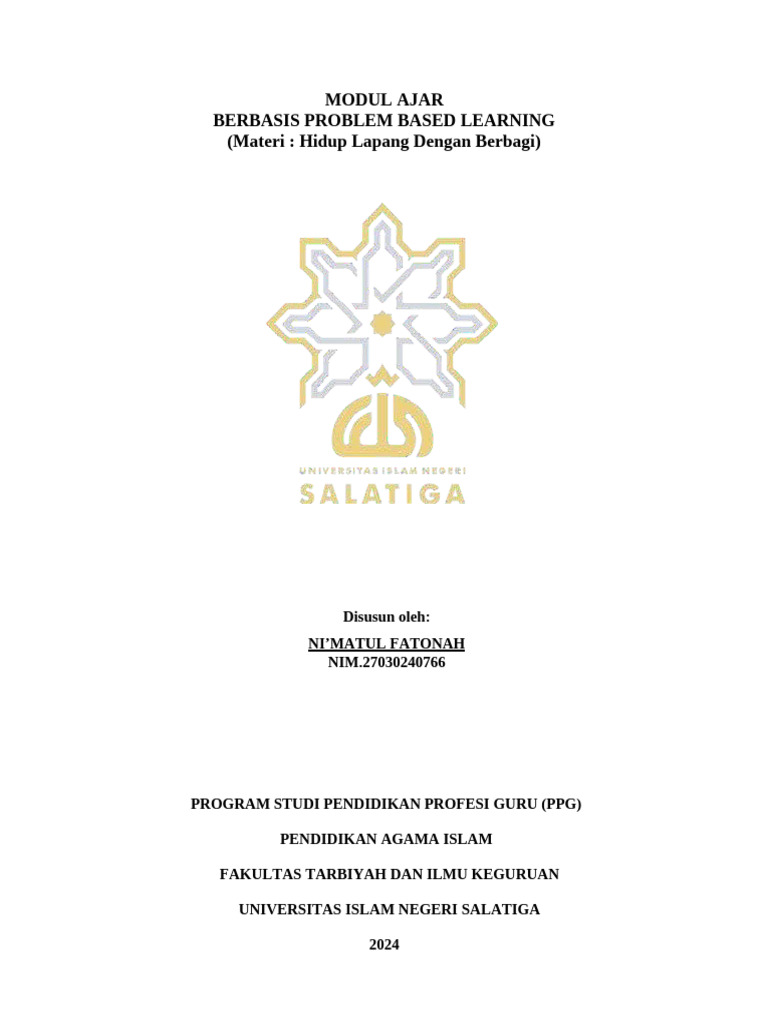 MODUL AJAR
BERBASIS PROBLEM BASED LEARNING
(Materi : Hidup Lapang Dengan Berbagi)

UNIVERSITAS ISLAM NEGERI
SALATIGA

Disusun oleh:

NI'MATUL FATONAH
NIM.27030240766

PROGRAM STUDI PENDIDIKAN PROFESI GURU (PPG)

PENDIDIKAN AGAMA ISLAM

FAKULTAS TARBIYAH DAN ILMU KEGURUAN

UNIVERSITAS ISLAM NEGERI SALATIGA

2024